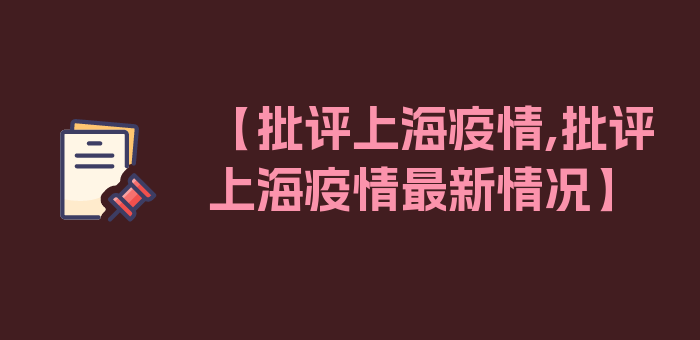 【批评上海疫情,批评上海疫情最新情况】